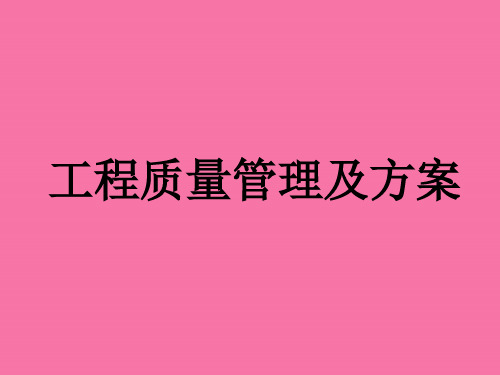 工程质量管理及方案